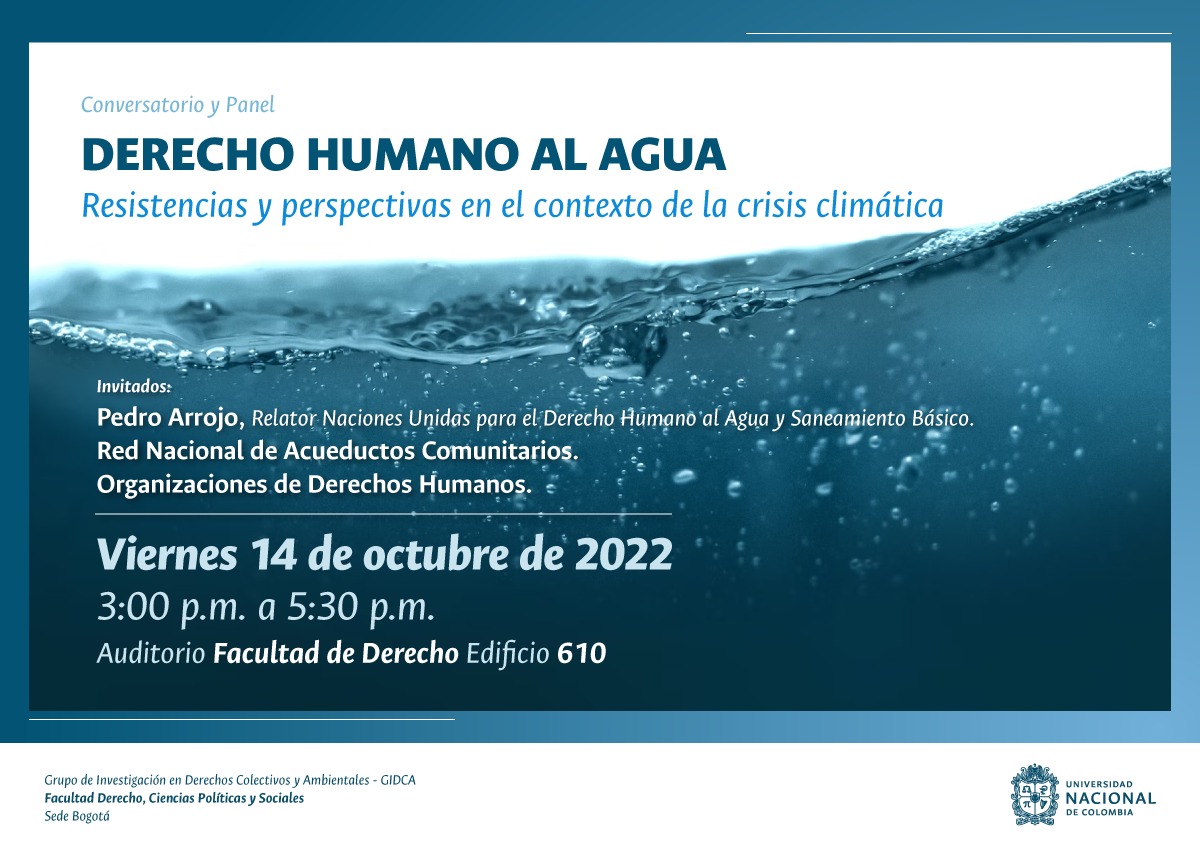 Conversatorio y Panel

DERECHO HUMANO AL AGUA

Resistencias y perspectivas en el contexto de la crisis climática

Invitados:
Pedro Arrojo, Relator Naciones Unidas para el Derecho Humano al Agua y Saneamiento Básico.
Red Nacional de Acueductos Comunitarios.
Organizaciones de Derechos Humanos.

Viernes 14 de octubre de 2022
3:00 p.m. a 5:30 p.m.
Auditorio Facultad de Derecho Edificio 610

Grupo de Investigación en Derechos Colectivos y Ambientales - GIDCA
Facultad Derecho, Ciencias Políticas y Sociales
Sede Bogotá

UNIVERSIDAD NACIONAL DE COLOMBIA